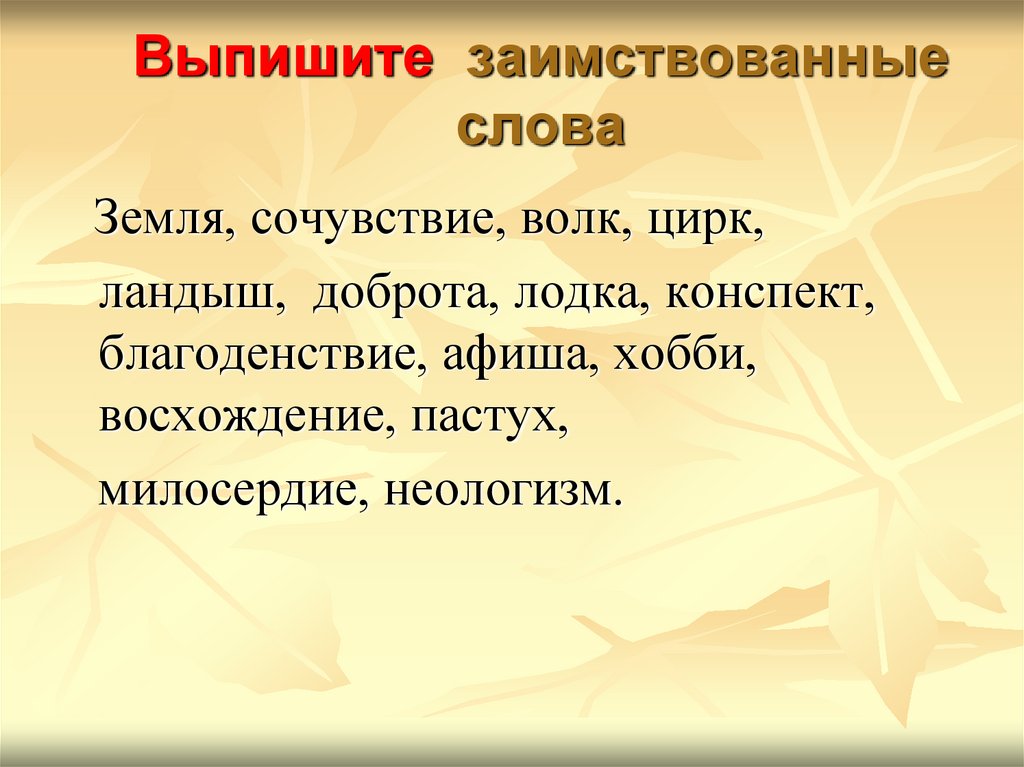 Выпишите заимствованные слова

Земля, сочувствие, волк, цирк, ландыш, доброта, лодка, конспект, благоденствие, афиша, хобби, восхождение, пастух, милосердие, неологизм.